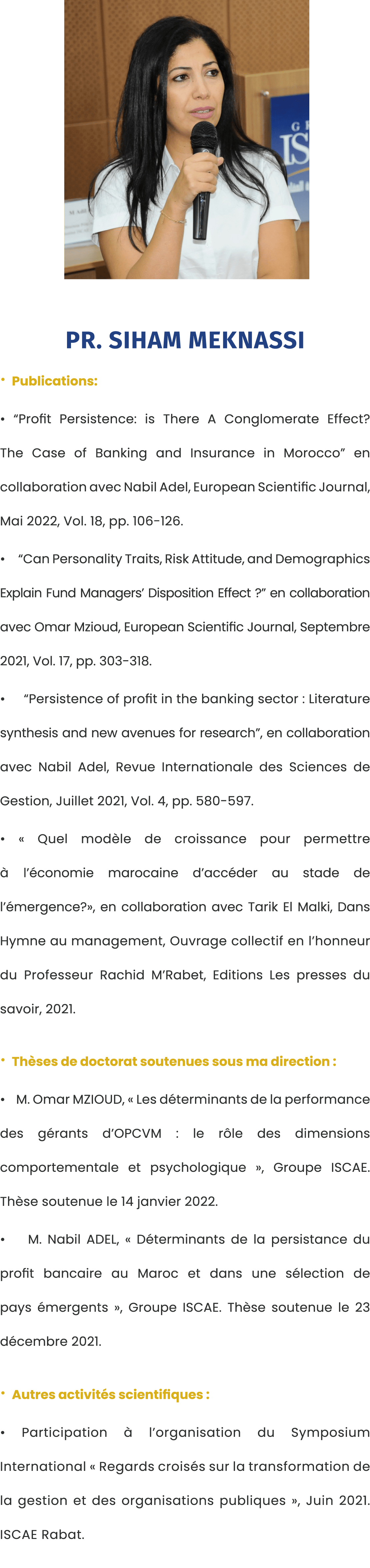 PR. SIHAM MEKNASSI

• Publications:

• "Profit Persistence: is There A Conglomerate Effect? The Case of Banking and Insurance in Morocco" en collaboration avec Nabil Adel, European Scientific Journal, Mai 2022, Vol. 18, pp. 106-126.

• "Can Personality Traits, Risk Attitude, and Demographics Explain Fund Managers' Disposition Effect ?" en collaboration avec Omar Mzioud, European Scientific Journal, Septembre 2021, Vol. 17, pp. 303-318.

• "Persistence of profit in the banking sector : Literature synthesis and new avenues for research", en collaboration avec Nabil Adel, Revue Internationale des Sciences de Gestion, Juillet 2021, Vol. 4, pp. 580-597.

• « Quel modèle de croissance pour permettre à l'économie marocaine d'accéder au stade de l'émergence?», en collaboration avec Tarik El Malki, Dans Hymne au management, Ouvrage collectif en l'honneur du Professeur Rachid M'Rabet, Editions Les presses du savoir, 2021.

• Thèses de doctorat soutenues sous ma direction :

• M. Omar MZIOUD, « Les déterminants de la performance des gérants d'OPCVM : le rôle des dimensions comportementale et psychologique », Groupe ISCAE. Thèse soutenue le 14 janvier 2022.

• M. Nabil ADEL, « Déterminants de la persistance du profit bancaire au Maroc et dans une sélection de pays émergents », Groupe ISCAE. Thèse soutenue le 23 décembre 2021.

• Autres activités scientifiques :

• Participation à l'organisation du Symposium International « Regards croisés sur la transformation de la gestion et des organisations publiques », Juin 2021. ISCAE Rabat.